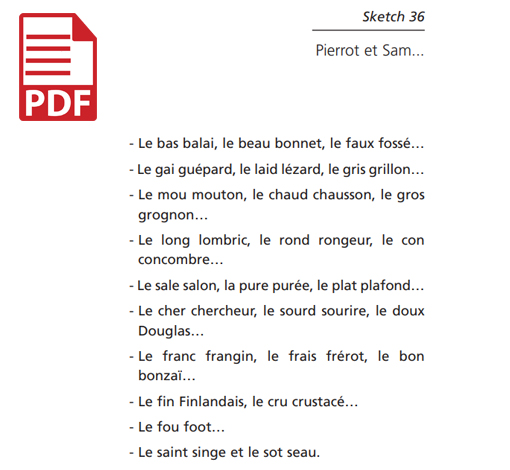 PDF

Sketch 36

Pierrot et Sam...

- Le bas balai, le beau bonnet, le faux fossé…

- Le gai guépard, le laid lézard, le gris grillon…

- Le mou mouton, le chaud chausson, le gros grognon…

- Le long lombric, le rond rongeur, le con concombre…

- Le sale salon, la pure purée, le plat plafond…

- Le cher chercheur, le sourd sourire, le doux Douglas…

- Le franc frangin, le frais frérot, le bon bonzaï…

- Le fin Finlandais, le cru crustacé…

- Le fou foot…

- Le saint singe et le sot seau.